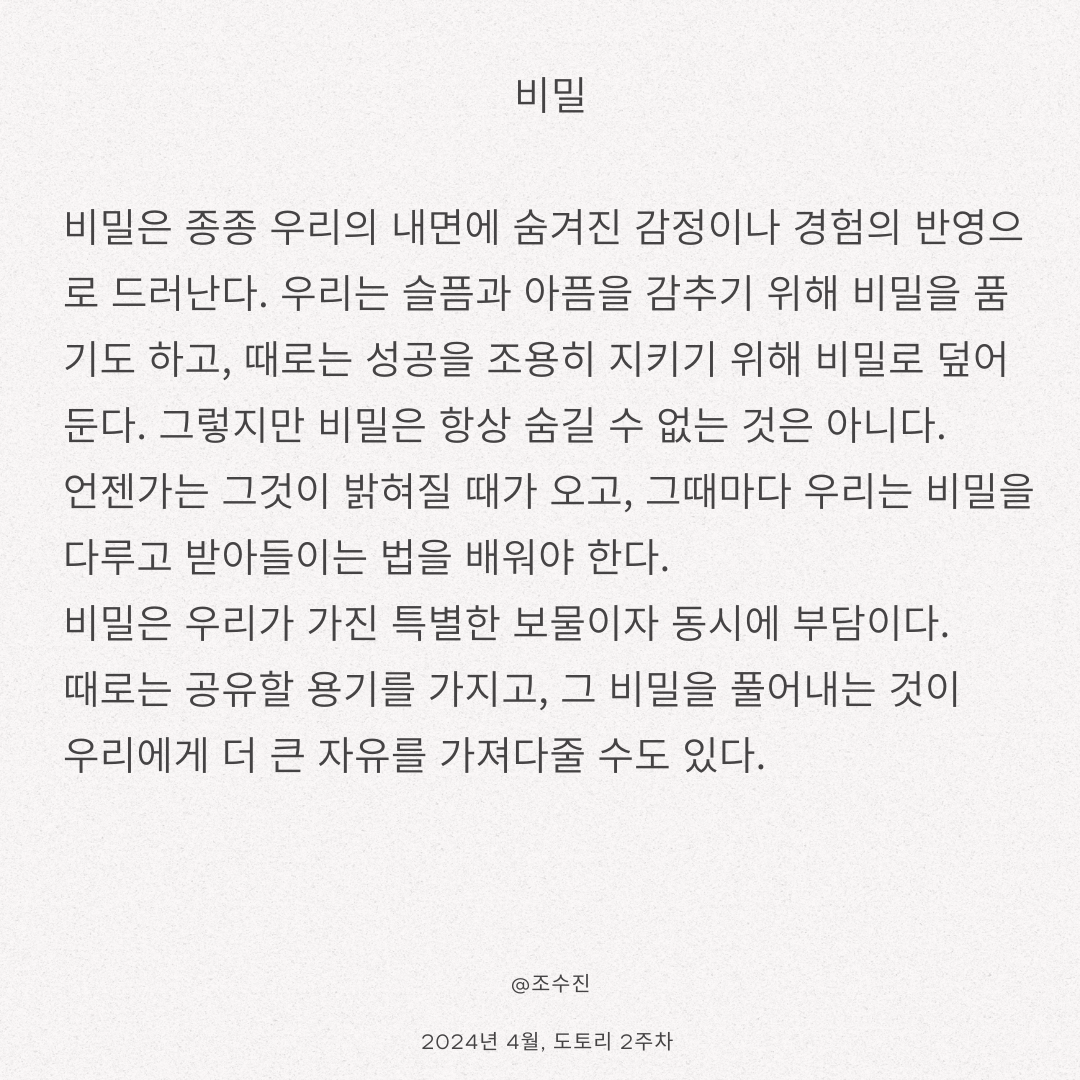 비밀

비밀은 종종 우리의 내면에 숨겨진 감정이나 경험의 반영으로 드러난다. 우리는 슬픔과 아픔을 감추기 위해 비밀을 품기도 하고, 때로는 성공을 조용히 지키기 위해 비밀로 덮어둔다. 그렇지만 비밀은 항상 숨길 수 없는 것은 아니다.
언젠가는 그것이 밝혀질 때가 오고, 그때마다 우리는 비밀을 다루고 받아들이는 법을 배워야 한다.
비밀은 우리가 가진 특별한 보물이자 동시에 부담이다.
때로는 공유할 용기를 가지고, 그 비밀을 풀어내는 것이
우리에게 더 큰 자유를 가져다줄 수도 있다.

@조수진

2024년 4월, 도토리 2주차